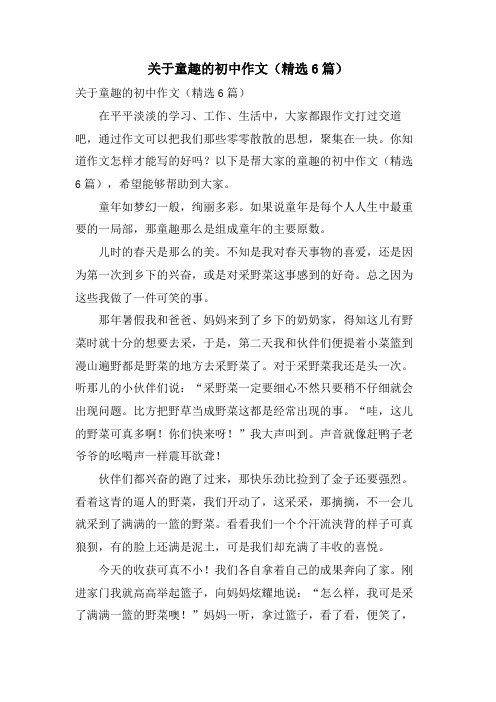 关于童趣的初中作文（精选6篇）

关于童趣的初中作文（精选6篇）

在平平淡淡的学习、工作、生活中，大家都跟作文打过交道吧，通过作文可以把我们那些零零散散的思想，聚集在一块。你知道作文怎样才能写的好吗？以下是帮大家的童趣的初中作文（精选6篇），希望能够帮助到大家。

童年如梦幻一般，绚丽多彩。如果说童年是每个人人生中最重要的一局部，那童趣那么是组成童年的主要原数。

儿时的春天是那么的美。不知是我对春天事物的喜爱，还是因为第一次到乡下的兴奋，或是对采野菜这事感到的好奇。总之因为这些我做了一件可笑的事。

那年暑假我和爸爸、妈妈来到了乡下的奶奶家，得知这儿有野菜时就十分的想要去采，于是，第二天我和伙伴们便提着小菜篮到漫山遍野都是野菜的地方去采野菜了。对于采野菜我还是头一次。听那儿的小伙伴们说：“采野菜一定要细心不然只要稍不仔细就会出现问题。比方把野草当成野菜这都是经常出现的事。“哇，这儿的野菜可真多啊！你们快来呀！”我大声叫到。声音就像赶鸭子老爷爷的吆喝声一样震耳欲聋！

伙伴们都兴奋的跑了过来，那快乐劲比捡到了金子还要强烈。看着这青的逼人的野菜，我们开动了，这采采，那摘摘，不一会儿就采到了满满的一篮的野菜。看看我们一个个汗流浃背的样子可真狼狈，有的脸上还满是泥土，可是我们却充满了丰收的喜悦。

今天的收获可真不小！我们各自拿着自己的成果奔向了家。刚进家门我就高高举起篮子，向妈妈炫耀地说：“怎么样，我可是采了满满一篮的野菜噢！”妈妈一听，拿过篮子，看了看，便笑了，